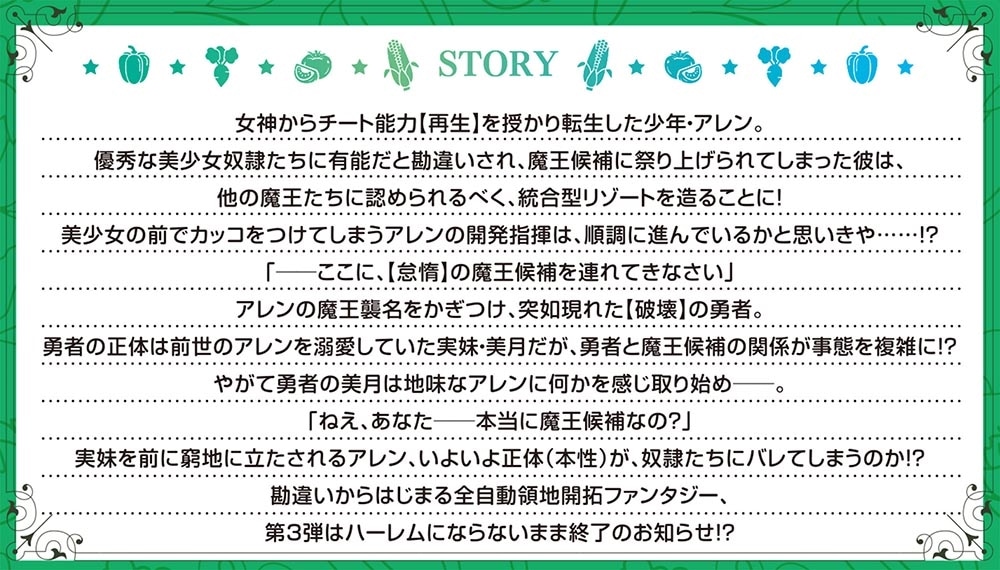 STORY

女神からチート能力【再生】を授かり転生した少年・アレン。
優秀な美少女奴隷たちに有能だと勘違いされ、魔王候補に祭り上げられてしまった彼は、
他の魔王たちに認められるべく、統合型リゾートを造ることに!
美少女の前でカッコをつけてしまうアレンの開発指揮は、順調に進んでいるかと思いきや……!?
「――ここに、【怠惰】の魔王候補を連れてきなさい」
アレンの魔王襲名をかぎつけ、突如現れた【破壊】の勇者。
勇者の正体は前世のアレンを溺愛していた実妹・美月だが、勇者と魔王候補の関係が事態を複雑に!?
やがて勇者の美月は地味なアレンに何かを感じ取り始め――。
「ねえ、あなた――本当に魔王候補なの?」
実妹を前に窮地に立たされるアレン、いよいよ正体(本性)が、奴隷たちにバレてしまうのか!?
勘違いからはじまる全自動領地開拓ファンタジー、
第3弾はハーレムにならないまま終了のお知らせ!?